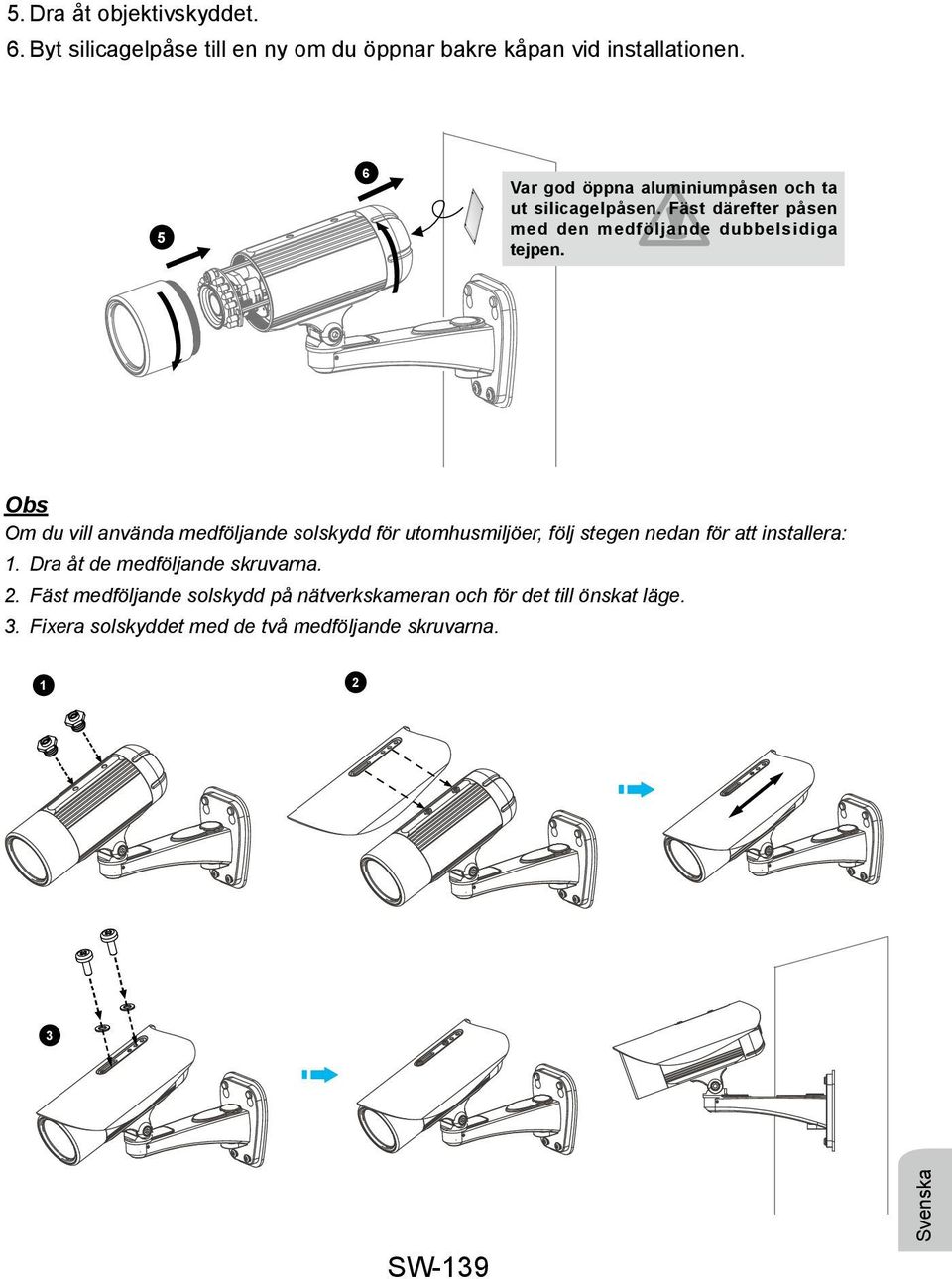 5. Dra åt objektivskyddet.
6. Byt silicagelpåse till en ny om du öppnar bakre kåpan vid installationen.

6

5

Var god öppna aluminiumpåsen och ta ut silicagelpåsen. Fäst därefter påsen med den medföljande dubbelsidiga tejpen.

Obs
Om du vill använda medföljande solskydd för utomhusmiljöer, följ stegen nedan för att installera:
1. Dra åt de medföljande skruvarna.
2. Fäst medföljande solskydd på nätverkskameran och för det till önskat läge.
3. Fixera solskyddet med de två medföljande skruvarna.

1

2

3

Svenska

SW-139